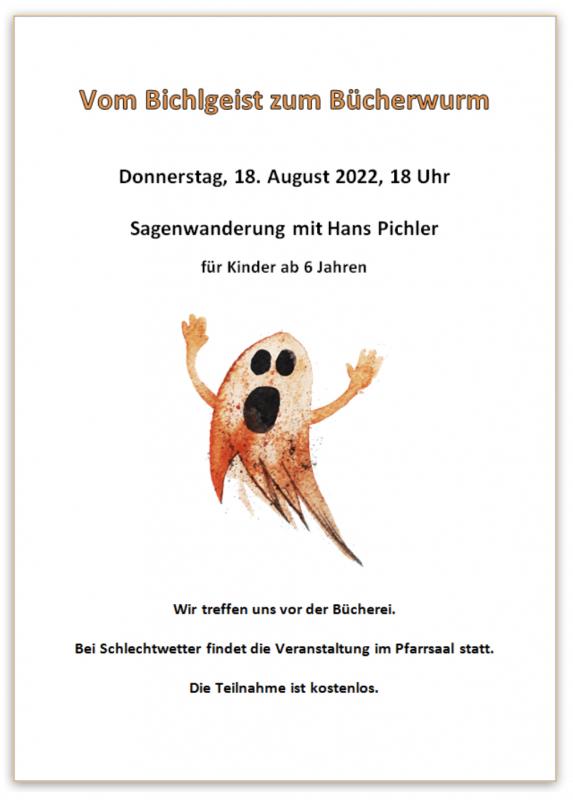 Vom Bichlgeist zum Bücherwurm

Donnerstag, 18. August 2022, 18 Uhr

Sagenwanderung mit Hans Pichler

für Kinder ab 6 Jahren

Wir treffen uns vor der Bücherei.

Bei Schlechtwetter findet die Veranstaltung im Pfarrsaal statt.

Die Teilnahme ist kostenlos.